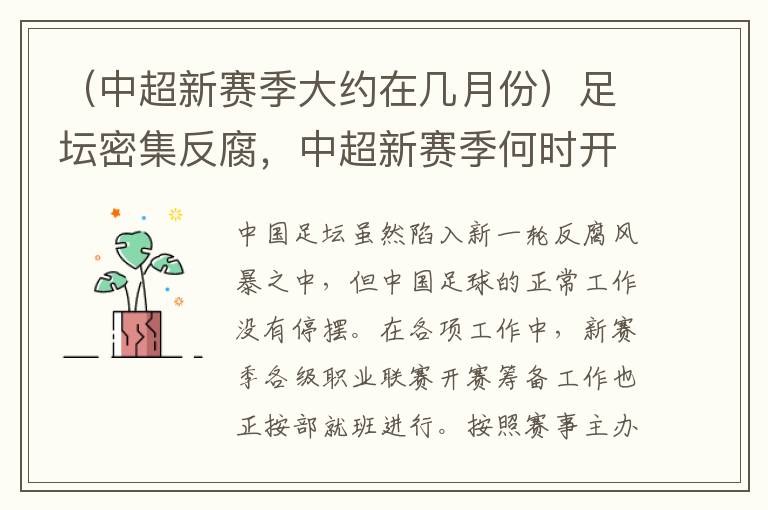 （中超新赛季大约在几月份）足坛密集反腐，中超新赛季何时开

中国足坛虽然陷入新一轮反腐风暴之中，但中国足球的正常工作没有停摆。在各项工作中，新赛季各级职业联赛开赛筹备工作也正按部就班进行。按照赛事主办